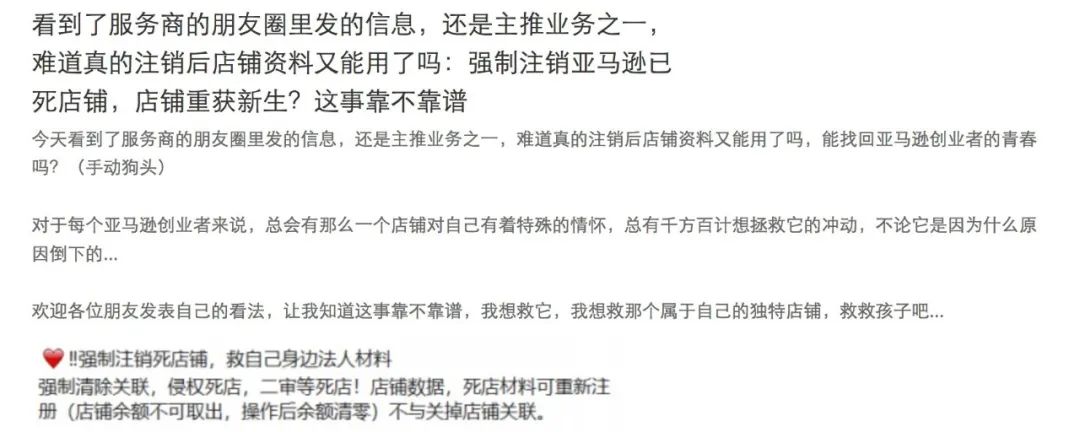 看到了服务商的朋友圈里发的信息，还是主推业务之一，难道真的注销后店铺资料又能用了吗：强制注销亚马逊已死店铺，店铺重获新生？这事靠不靠谱

今天看到了服务商的朋友圈里发的信息，还是主推业务之一，难道真的注销后店铺资料又能用了吗，能找回亚马逊创业者的青春吗？（手动狗头）

对于每个亚马逊创业者来说，总会有那么一个店铺对自己有着特殊的情怀，总有千方百计想拯救它的冲动，不论它是因为什么原因倒下的...

欢迎各位朋友发表自己的看法，让我知道这事靠不靠谱，我想救它，我想救那个属于自己的独特店铺，救救孩子吧...

❤️ ‼强制注销死店铺，救自己身边法人材料
强制清除关联，侵权死店，二审等死店！店铺数据，死店材料可重新注册（店铺余额不可取出，操作后余额清零）不与关掉店铺关联。